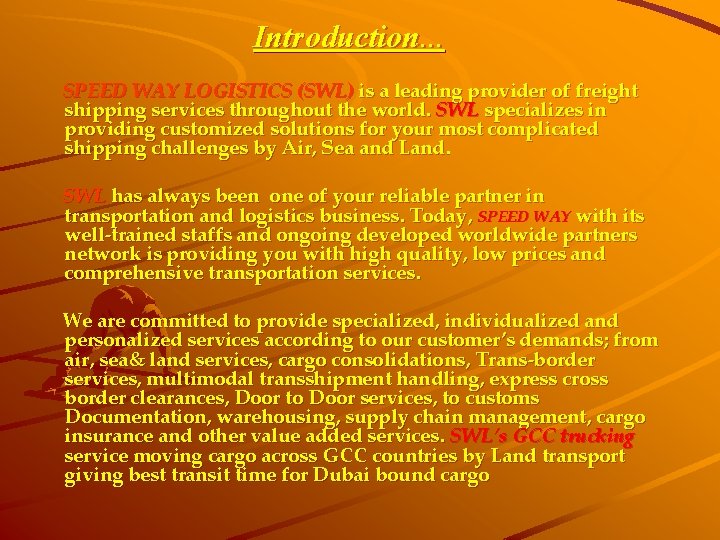 Introduction…

SPEED WAY LOGISTICS (SWL) is a leading provider of freight shipping services throughout the world. SWL specializes in providing customized solutions for your most complicated shipping challenges by Air, Sea and Land.

SWL has always been one of your reliable partner in transportation and logistics business. Today, SPEED WAY with its well-trained staffs and ongoing developed worldwide partners network is providing you with high quality, low prices and comprehensive transportation services.

We are committed to provide specialized, individualized and personalized services according to our customer's demands; from air, sea& land services, cargo consolidations, Trans-border services, multimodal transshipment handling, express cross border clearances, Door to Door services, to customs Documentation, warehousing, supply chain management, cargo insurance and other value added services. SWL's GCC trucking service moving cargo across GCC countries by Land transport giving best transit time for Dubai bound cargo